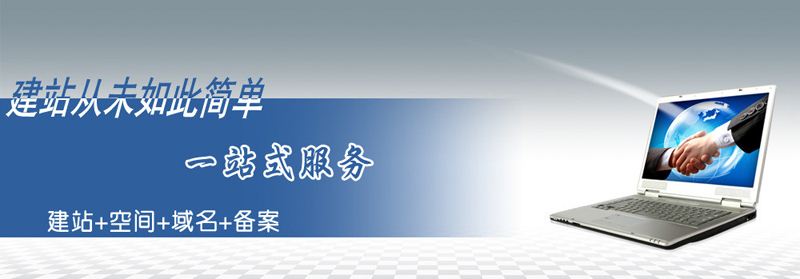 建站从未如此简单

一站式服务

建站+空间+域名+备案